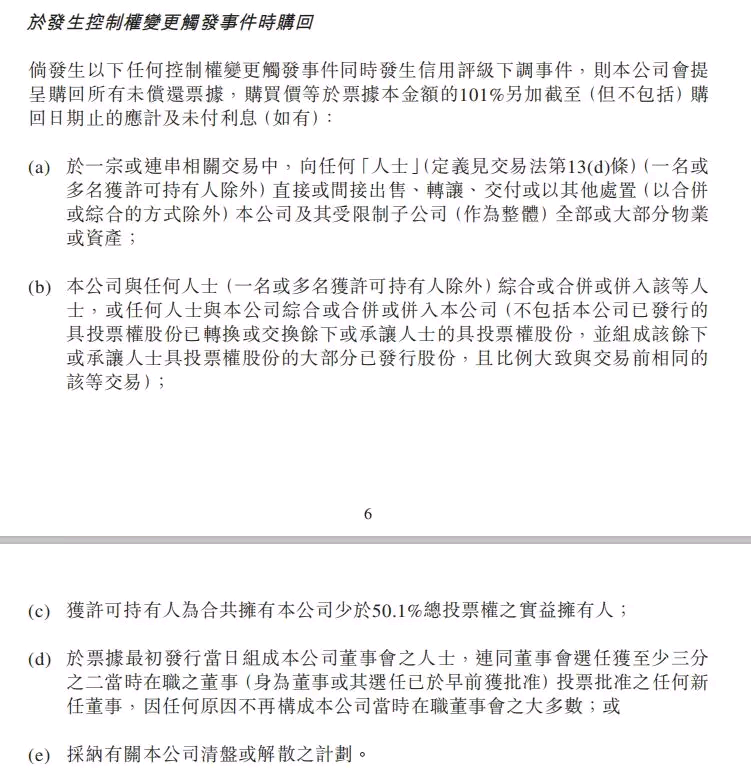 於發生控制權變更觸發事件時購回

倘發生以下任何控制權變更觸發事件同時發生信用評級下調事件，則本公司會提呈購回所有未償還票據，購買價等於票據本金額的101%另加截至（但不包括）購回日期止的應計及未付利息（如有）：

(a) 於一宗或連串相關交易中，向任何「人士」（定義見交易法第13(d)條）（一名或多名獲許可持有人除外）直接或間接出售、轉讓、交付或以其他處置（以合併或綜合的方式除外）本公司及其受限制子公司（作為整體）全部或大部分物業或資產；

(b) 本公司與任何人士（一名或多名獲許可持有人除外）綜合或合併或併入該等人士，或任何人士與本公司綜合或合併或併入本公司（不包括本公司已發行的具投票權股份已轉換或交換餘下或承讓人士的具投票權股份，並組成該餘下或承讓人士具投票權股份的大部分已發行股份，且比例大致與交易前相同的該等交易）；

6

(c) 獲許可持有人為合共擁有本公司少於50.1%總投票權之實益擁有人；

(d) 於票據最初發行當日組成本公司董事會之人士，連同董事會選任獲至少三分之二當時在職之董事（身為董事或其選任已於早前獲批准）投票批准之任何新任董事，因任何原因不再構成本公司當時在職董事會之大多數；或

(e) 採納有關本公司清盤或解散之計劃。